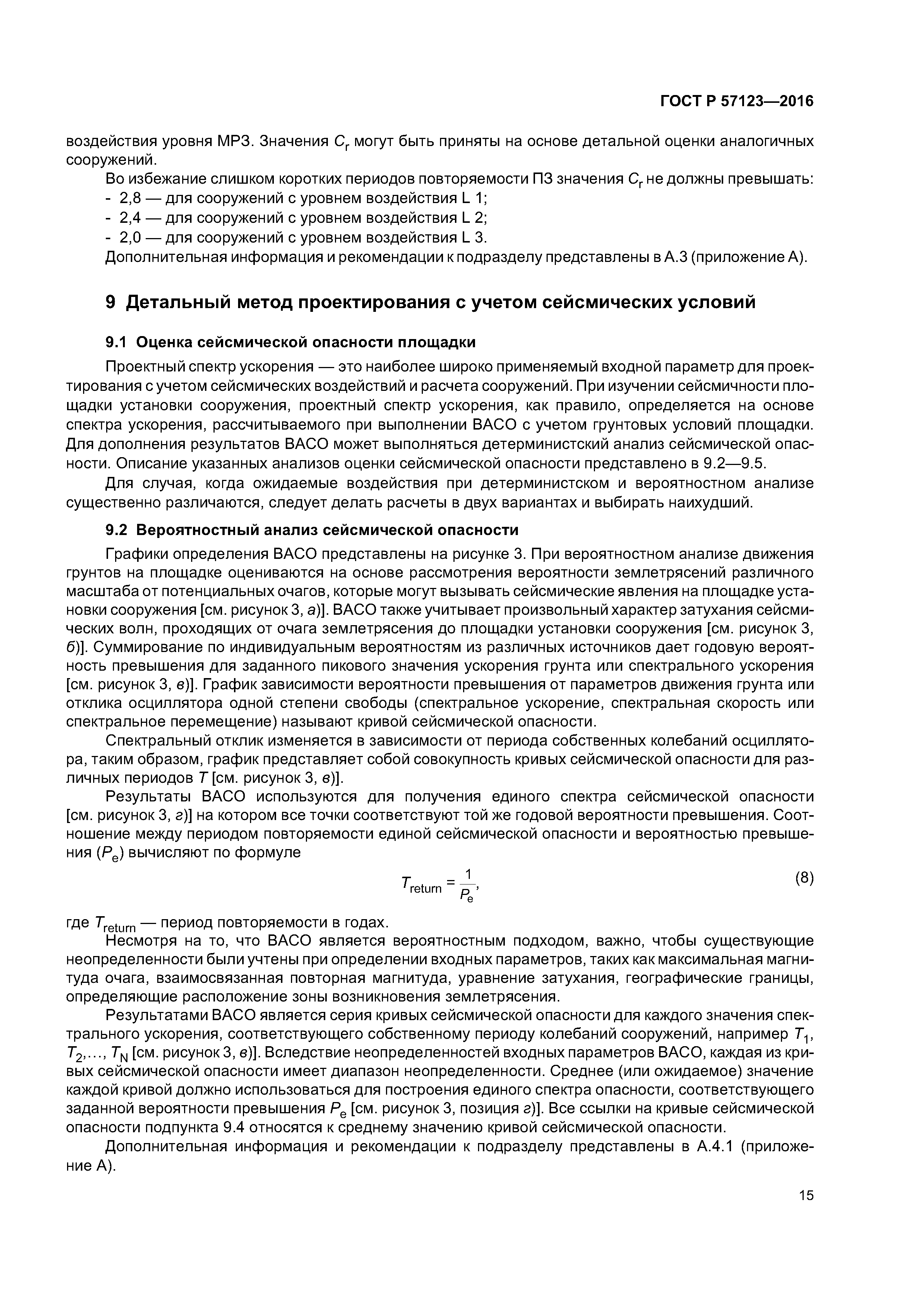 ГОСТ Р 57123—2016

воздействия уровня МРЗ. Значения $C_r$ могут быть приняты на основе детальной оценки аналогичных сооружений.

Во избежание слишком коротких периодов повторяемости ПЗ значения $C_r$ не должны превышать:
- 2,8 — для сооружений с уровнем воздействия L 1;
- 2,4 — для сооружений с уровнем воздействия L 2;
- 2,0 — для сооружений с уровнем воздействия L 3.

Дополнительная информация и рекомендации к подразделу представлены в А.3 (приложение А).

9 Детальный метод проектирования с учетом сейсмических условий

9.1 Оценка сейсмической опасности площадки

Проектный спектр ускорения — это наиболее широко применяемый входной параметр для проектирования с учетом сейсмических воздействий и расчета сооружений. При изучении сейсмичности площадки установки сооружения, проектный спектр ускорения, как правило, определяется на основе спектра ускорения, рассчитываемого при выполнении ВАСО с учетом грунтовых условий площадки. Для дополнения результатов ВАСО может выполняться детерминистский анализ сейсмической опасности. Описание указанных анализов оценки сейсмической опасности представлено в 9.2—9.5.

Для случая, когда ожидаемые воздействия при детерминистском и вероятностном анализе существенно различаются, следует делать расчеты в двух вариантах и выбирать наихудший.

9.2 Вероятностный анализ сейсмической опасности

Графики определения ВАСО представлены на рисунке 3. При вероятностном анализе движения грунтов на площадке оцениваются на основе рассмотрения вероятности землетрясений различного масштаба от потенциальных очагов, которые могут вызывать сейсмические явления на площадке установки сооружения [см. рисунок 3, а)]. ВАСО также учитывает произвольный характер затухания сейсмических волн, проходящих от очага землетрясения до площадки установки сооружения [см. рисунок 3, б)]. Суммирование по индивидуальным вероятностям из различных источников дает годовую вероятность превышения для заданного пикового значения ускорения грунта или спектрального ускорения [см. рисунок 3, в)]. График зависимости вероятности превышения от параметров движения грунта или отклика осциллятора одной степени свободы (спектральное ускорение, спектральная скорость или спектральное перемещение) называют кривой сейсмической опасности.

Спектральный отклик изменяется в зависимости от периода собственных колебаний осциллятора, таким образом, график представляет собой совокупность кривых сейсмической опасности для различных периодов $T$ [см. рисунок 3, в)].

Результаты ВАСО используются для получения единого спектра сейсмической опасности [см. рисунок 3, г)] на котором все точки соответствуют той же годовой вероятности превышения. Соотношение между периодом повторяемости единой сейсмической опасности и вероятностью превышения ($P_e$) вычисляют по формуле

$T_{return} = \frac{1}{P_e}$, (8)

где $T_{return}$ — период повторяемости в годах.

Несмотря на то, что ВАСО является вероятностным подходом, важно, чтобы существующие неопределенности были учтены при определении входных параметров, таких как максимальная магнитуда очага, взаимосвязанная повторная магнитуда, уравнение затухания, географические границы, определяющие расположение зоны возникновения землетрясения.

Результатами ВАСО является серия кривых сейсмической опасности для каждого значения спектрального ускорения, соответствующего собственному периоду колебаний сооружений, например $T_1$, $T_2$,..., $T_N$ [см. рисунок 3, в)]. Вследствие неопределенностей входных параметров ВАСО, каждая из кривых сейсмической опасности имеет диапазон неопределенности. Среднее (или ожидаемое) значение каждой кривой должно использоваться для построения единого спектра опасности, соответствующего заданной вероятности превышения $P_e$ [см. рисунок 3, позиция г)]. Все ссылки на кривые сейсмической опасности подпункта 9.4 относятся к среднему значению кривой сейсмической опасности.

Дополнительная информация и рекомендации к подразделу представлены в А.4.1 (приложение А).

15